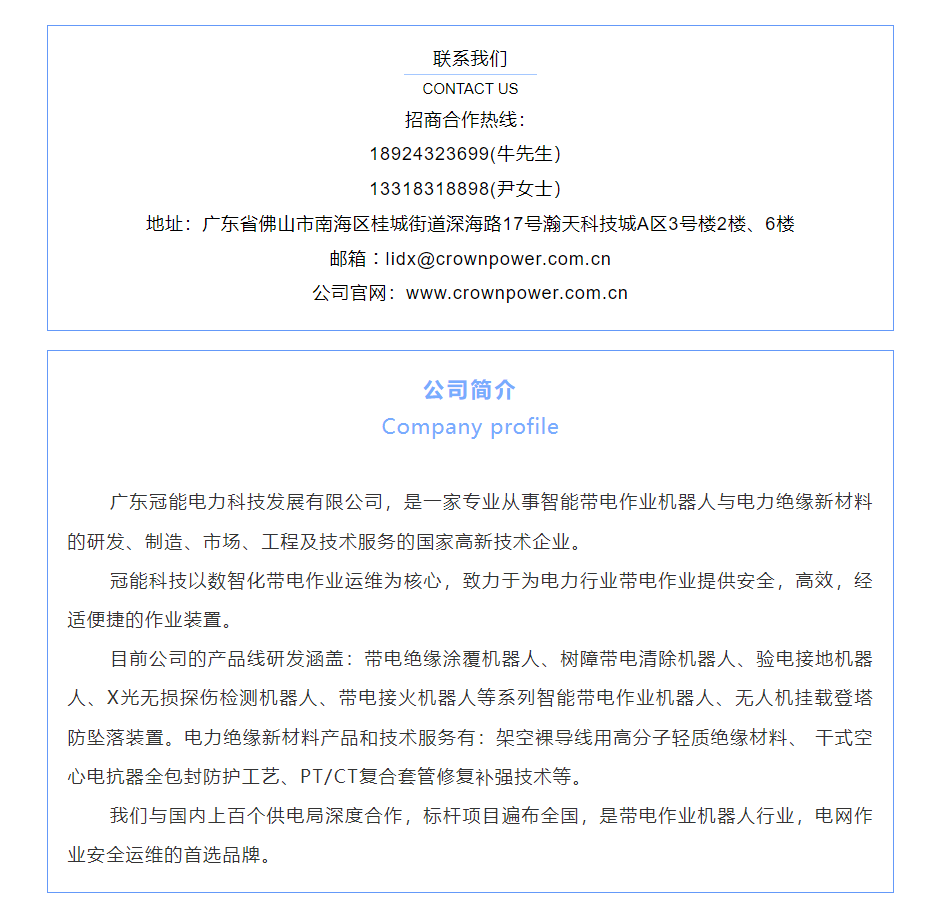 联系我们

CONTACT US

招商合作热线：

18924323699(牛先生)

13318318898(尹女士)

地址：广东省佛山市南海区桂城街道深海路17号瀚天科技城A区3号楼2楼、6楼

邮箱：lidx@crownpower.com.cn

公司官网：www.crownpower.com.cn

公司简介

Company profile

广东冠能电力科技发展有限公司，是一家专业从事智能带电作业机器人与电力绝缘新材料的研发、制造、市场、工程及技术服务的国家高新技术企业。

冠能科技以数智化带电作业运维为核心，致力于为电力行业带电作业提供安全，高效，经适便捷的作业装置。

目前公司的产品线研发涵盖：带电绝缘涂覆机器人、树障带电清除机器人、验电接地机器人、X光无损探伤检测机器人、带电接火机器人等系列智能带电作业机器人、无人机挂载登塔防坠落装置。电力绝缘新材料产品和技术服务有：架空裸导线用高分子轻质绝缘材料、 干式空心电抗器全包封防护工艺、PT/CT复合套管修复补强技术等。

我们与国内上百个供电局深度合作，标杆项目遍布全国，是带电作业机器人行业，电网作业安全运维的首选品牌。